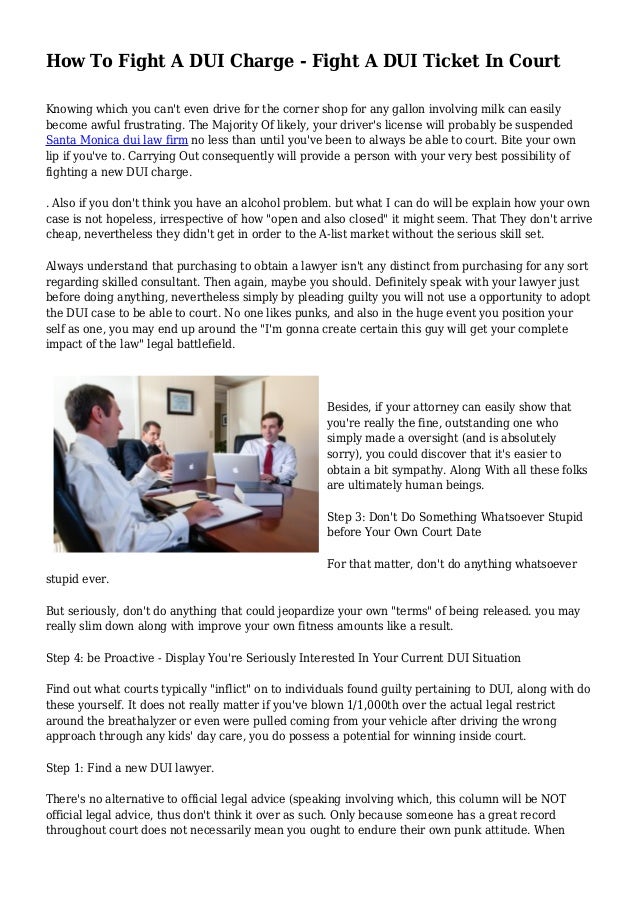 How To Fight A DUI Charge - Fight A DUI Ticket In Court

Knowing which you can't even drive for the corner shop for any gallon involving milk can easily become awful frustrating. The Majority Of likely, your driver's license will probably be suspended Santa Monica dui law firm no less than until you've been to always be able to court. Bite your own lip if you've to. Carrying Out consequently will provide a person with your very best possibility of fighting a new DUI charge.

. Also if you don't think you have an alcohol problem. but what I can do will be explain how your own case is not hopeless, irrespective of how "open and also closed" it might seem. That They don't arrive cheap, nevertheless they didn't get in order to the A-list market without the serious skill set.

Always understand that purchasing to obtain a lawyer isn't any distinct from purchasing for any sort regarding skilled consultant. Then again, maybe you should. Definitely speak with your lawyer just before doing anything, nevertheless simply by pleading guilty you will not use a opportunity to adopt the DUI case to be able to court. No one likes punks, and also in the huge event you position your self as one, you may end up around the "I'm gonna create certain this guy will get your complete impact of the law" legal battlefield.

Besides, if your attorney can easily show that you're really the fine, outstanding one who simply made a oversight (and is absolutely sorry), you could discover that it's easier to obtain a bit sympathy. Along With all these folks are ultimately human beings.

Step 3: Don't Do Something Whatsoever Stupid before Your Own Court Date

For that matter, don't do anything whatsoever stupid ever.

But seriously, don't do anything that could jeopardize your own "terms" of being released. you may really slim down along with improve your own fitness amounts like a result.

Step 4: be Proactive - Display You're Seriously Interested In Your Current DUI Situation

Find out what courts typically "inflict" on to individuals found guilty pertaining to DUI, along with do these yourself. It does not really matter if you've blown 1/1,000th over the actual legal restrict around the breathalyzer or even were pulled coming from your vehicle after driving the wrong approach through any kids' day care, you do possess a potential for winning inside court.

Step 1: Find a new DUI lawyer.

There's no alternative to official legal advice (speaking involving which, this column will be NOT official legal advice, thus don't think it over as such. Only because someone has a great record throughout court does not necessarily mean you ought to endure their own punk attitude. When